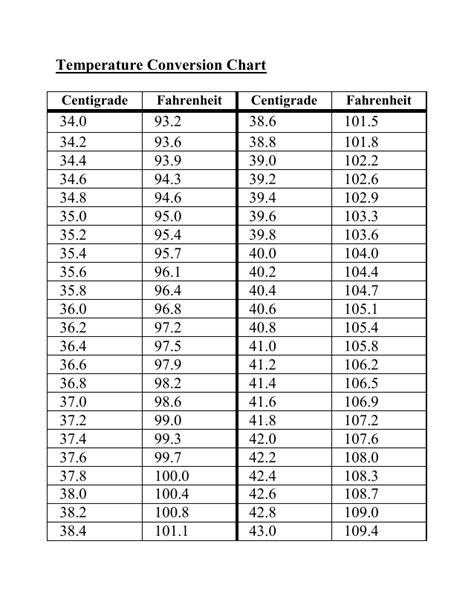 Temperature Conversion Chart

| Centigrade | Fahrenheit | Centigrade | Fahrenheit |
|---|---|---|---|
| 34.0 | 93.2 | 38.6 | 101.5 |
| 34.2 | 93.6 | 38.8 | 101.8 |
| 34.4 | 93.9 | 39.0 | 102.2 |
| 34.6 | 94.3 | 39.2 | 102.6 |
| 34.8 | 94.6 | 39.4 | 102.9 |
| 35.0 | 95.0 | 39.6 | 103.3 |
| 35.2 | 95.4 | 39.8 | 103.6 |
| 35.4 | 95.7 | 40.0 | 104.0 |
| 35.6 | 96.1 | 40.2 | 104.4 |
| 35.8 | 96.4 | 40.4 | 104.7 |
| 36.0 | 96.8 | 40.6 | 105.1 |
| 36.2 | 97.2 | 40.8 | 105.4 |
| 36.4 | 97.5 | 41.0 | 105.8 |
| 36.6 | 97.9 | 41.2 | 106.2 |
| 36.8 | 98.2 | 41.4 | 106.5 |
| 37.0 | 98.6 | 41.6 | 106.9 |
| 37.2 | 99.0 | 41.8 | 107.2 |
| 37.4 | 99.3 | 42.0 | 107.6 |
| 37.6 | 99.7 | 42.2 | 108.0 |
| 37.8 | 100.0 | 42.4 | 108.3 |
| 38.0 | 100.4 | 42.6 | 108.7 |
| 38.2 | 100.8 | 42.8 | 109.0 |
| 38.4 | 101.1 | 43.0 | 109.4 |